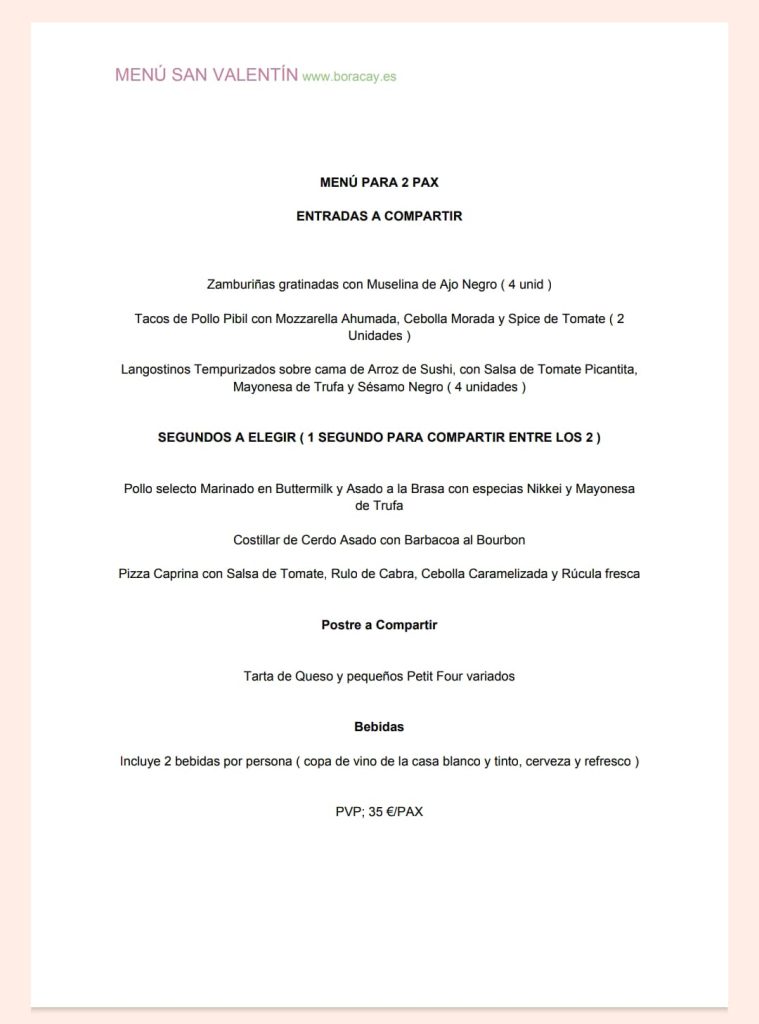 MENÚ SAN VALENTÍN www.boracay.es

MENÚ PARA 2 PAX

ENTRADAS A COMPARTIR

Zamburiñas gratinadas con Muselina de Ajo Negro ( 4 unid )

Tacos de Pollo Pibil con Mozzarella Ahumada, Cebolla Morada y Spice de Tomate ( 2 Unidades )

Langostinos Tempurizados sobre cama de Arroz de Sushi, con Salsa de Tomate Picantita, Mayonesa de Trufa y Sésamo Negro ( 4 unidades )

SEGUNDOS A ELEGIR ( 1 SEGUNDO PARA COMPARTIR ENTRE LOS 2 )

Pollo selecto Marinado en Buttermilk y Asado a la Brasa con especias Nikkei y Mayonesa de Trufa

Costillar de Cerdo Asado con Barbacoa al Bourbon

Pizza Caprina con Salsa de Tomate, Rulo de Cabra, Cebolla Caramelizada y Rúcula fresca

Postre a Compartir

Tarta de Queso y pequeños Petit Four variados

Bebidas

Incluye 2 bebidas por persona ( copa de vino de la casa blanco y tinto, cerveza y refresco )

PVP; 35 €/PAX